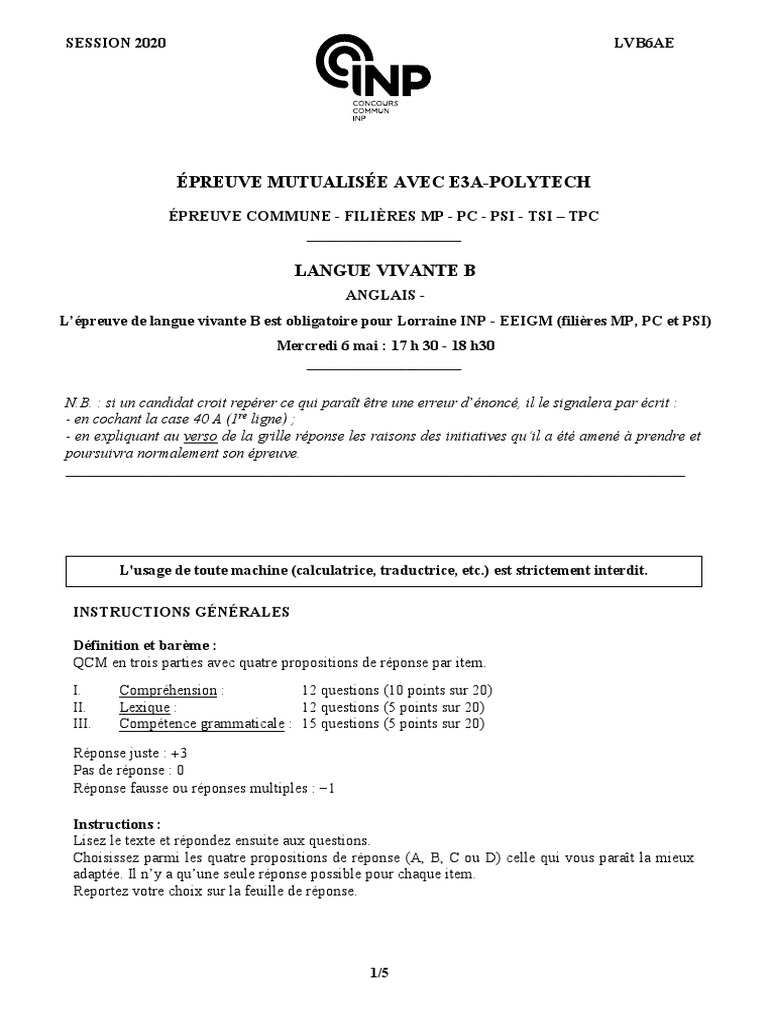 SESSION 2020

INP
CONCOURS COMMUN INP

LVB6AE

ÉPREUVE MUTUALISÉE AVEC E3A-POLYTECH

ÉPREUVE COMMUNE - FILIÈRES MP - PC - PSI - TSI – TPC

LANGUE VIVANTE B

ANGLAIS -

L'épreuve de langue vivante B est obligatoire pour Lorraine INP - EEIGM (filières MP, PC et PSI)

Mercredi 6 mai : 17 h 30 - 18 h30

N.B. : si un candidat croit repérer ce qui paraît être une erreur d'énoncé, il le signalera par écrit :
- en cochant la case 40 A ($1^{re}$ ligne) ;
- en expliquant au verso de la grille réponse les raisons des initiatives qu'il a été amené à prendre et poursuivra normalement son épreuve.

L'usage de toute machine (calculatrice, traductrice, etc.) est strictement interdit.

INSTRUCTIONS GÉNÉRALES

Définition et barème :
QCM en trois parties avec quatre propositions de réponse par item.

I. Compréhension : 12 questions (10 points sur 20)
II. Lexique : 12 questions (5 points sur 20)
III. Compétence grammaticale : 15 questions (5 points sur 20)

Réponse juste : +3
Pas de réponse : 0
Réponse fausse ou réponses multiples : −1

Instructions :
Lisez le texte et répondez ensuite aux questions.
Choisissez parmi les quatre propositions de réponse (A, B, C ou D) celle qui vous paraît la mieux adaptée. Il n'y a qu'une seule réponse possible pour chaque item.
Reportez votre choix sur la feuille de réponse.

1/5